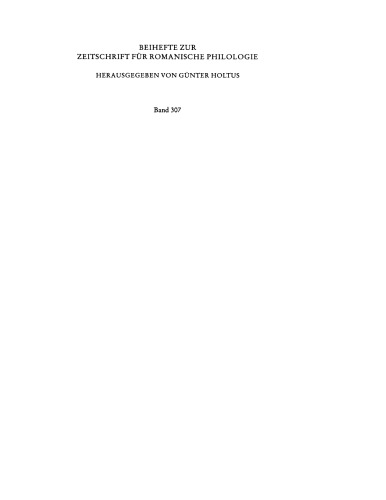 BEIHEFTE ZUR
ZEITSCHRIFT FÜR ROMANISCHE PHILOLOGIE

HERAUSGEGEBEN VON GÜNTER HOLTUS

Band 307